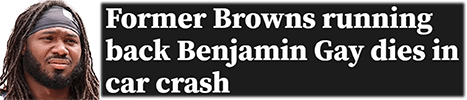 Former Browns running back Benjamin Gay dies in car crash